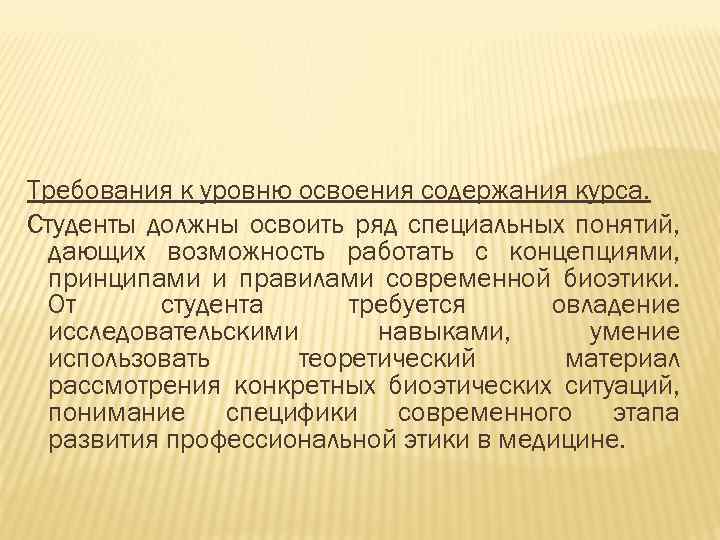 Требования к уровню освоения содержания курса.

Студенты должны освоить ряд специальных понятий, дающих возможность работать с концепциями, принципами и правилами современной биоэтики. От студента требуется овладение исследовательскими навыками, умение использовать теоретический материал рассмотрения конкретных биоэтических ситуаций, понимание специфики современного этапа развития профессиональной этики в медицине.